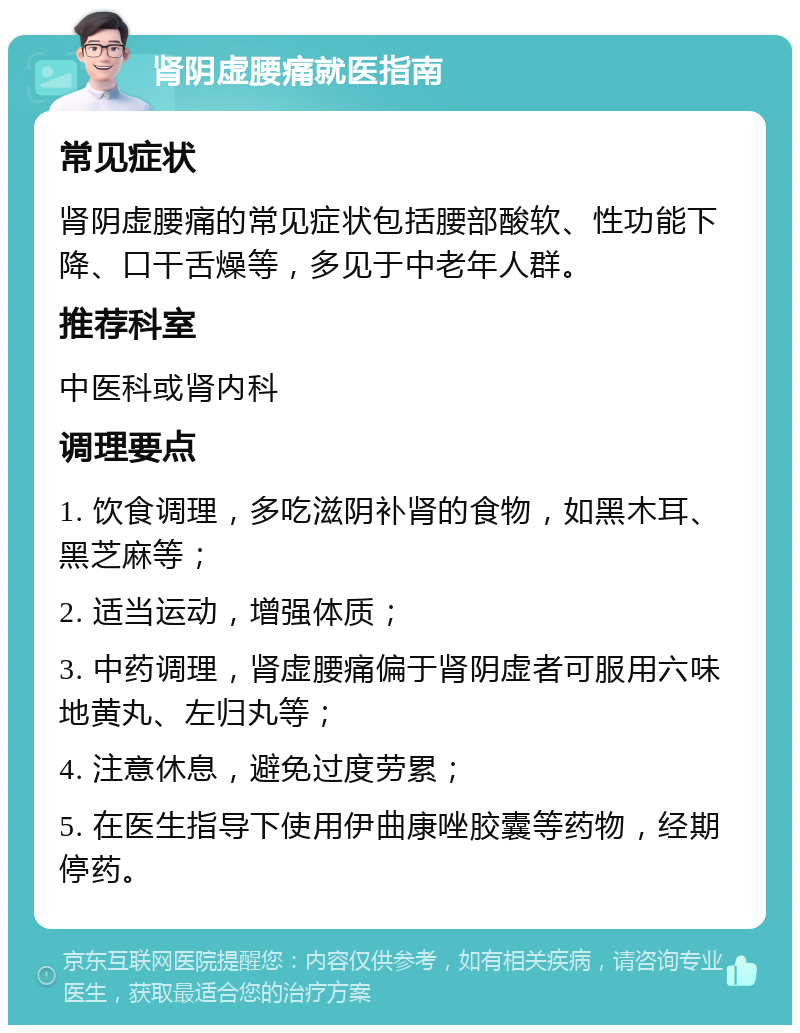 肾阴虚腰痛就医指南

常见症状

肾阴虚腰痛的常见症状包括腰部酸软、性功能下降、口干舌燥等，多见于中老年人群。

推荐科室

中医科或肾内科

调理要点

1. 饮食调理，多吃滋阴补肾的食物，如黑木耳、黑芝麻等；

2. 适当运动，增强体质；

3. 中药调理，肾虚腰痛偏于肾阴虚者可服用六味地黄丸、左归丸等；

4. 注意休息，避免过度劳累；

5. 在医生指导下使用伊曲康唑胶囊等药物，经期停药。

京东互联网医院提醒您：内容仅供参考，如有相关疾病，请咨询专业医生，获取最适合您的治疗方案